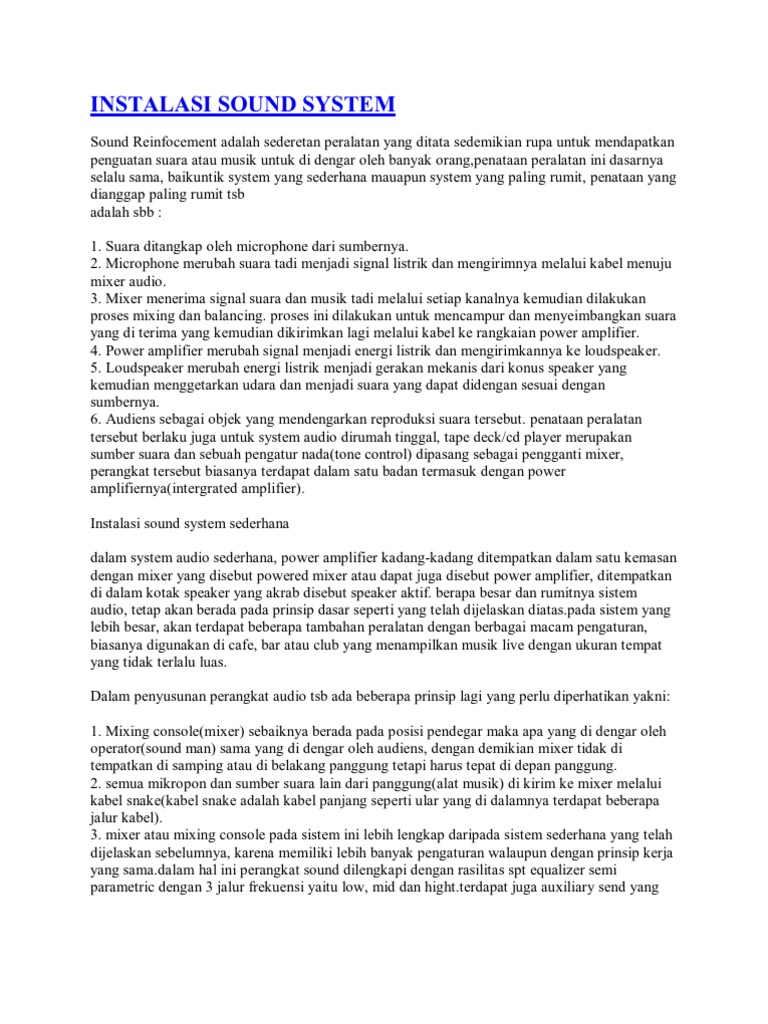 INSTALASI SOUND SYSTEM

Sound Reinfocement adalah sederetan peralatan yang ditata sedemikian rupa untuk mendapatkan penguatan suara atau musik untuk di dengar oleh banyak orang,penataan peralatan ini dasarnya selalu sama, baikuntik system yang sederhana mauapun system yang paling rumit, penataan yang dianggap paling rumit tsb
adalah sbb :

1. Suara ditangkap oleh microphone dari sumbernya.
2. Microphone merubah suara tadi menjadi signal listrik dan mengirimnya melalui kabel menuju mixer audio.
3. Mixer menerima signal suara dan musik tadi melalui setiap kanalnya kemudian dilakukan proses mixing dan balancing. proses ini dilakukan untuk mencampur dan menyeimbangkan suara yang di terima yang kemudian dikirimkan lagi melalui kabel ke rangkaian power amplifier.
4. Power amplifier merubah signal menjadi energi listrik dan mengirimkannya ke loudspeaker.
5. Loudspeaker merubah energi listrik menjadi gerakan mekanis dari konus speaker yang kemudian menggetarkan udara dan menjadi suara yang dapat didengan sesuai dengan sumbernya.
6. Audiens sebagai objek yang mendengarkan reproduksi suara tersebut. penataan peralatan tersebut berlaku juga untuk system audio dirumah tinggal, tape deck/cd player merupakan sumber suara dan sebuah pengatur nada(tone control) dipasang sebagai pengganti mixer, perangkat tersebut biasanya terdapat dalam satu badan termasuk dengan power amplifiernya(intergrated amplifier).

Instalasi sound system sederhana

dalam system audio sederhana, power amplifier kadang-kadang ditempatkan dalam satu kemasan dengan mixer yang disebut powered mixer atau dapat juga disebut power amplifier, ditempatkan di dalam kotak speaker yang akrab disebut speaker aktif. berapa besar dan rumitnya sistem audio, tetap akan berada pada prinsip dasar seperti yang telah dijelaskan diatas.pada sistem yang lebih besar, akan terdapat beberapa tambahan peralatan dengan berbagai macam pengaturan, biasanya digunakan di cafe, bar atau club yang menampilkan musik live dengan ukuran tempat yang tidak terlalu luas.

Dalam penyusunan perangkat audio tsb ada beberapa prinsip lagi yang perlu diperhatikan yakni:

1. Mixing console(mixer) sebaiknya berada pada posisi pendegar maka apa yang di dengar oleh operator(sound man) sama yang di dengar oleh audiens, dengan demikian mixer tidak di tempatkan di samping atau di belakang panggung tetapi harus tepat di depan panggung.
2. semua mikropon dan sumber suara lain dari panggung(alat musik) di kirim ke mixer melalui kabel snake(kabel snake adalah kabel panjang seperti ular yang di dalamnya terdapat beberapa jalur kabel).
3. mixer atau mixing console pada sistem ini lebih lengkap daripada sistem sederhana yang telah dijelaskan sebelumnya, karena memiliki lebih banyak pengaturan walaupun dengan prinsip kerja yang sama.dalam hal ini perangkat sound dilengkapi dengan rasilitas spt equalizer semi parametric dengan 3 jalur frekuensi yaitu low, mid dan hight.terdapat juga auxiliary send yang